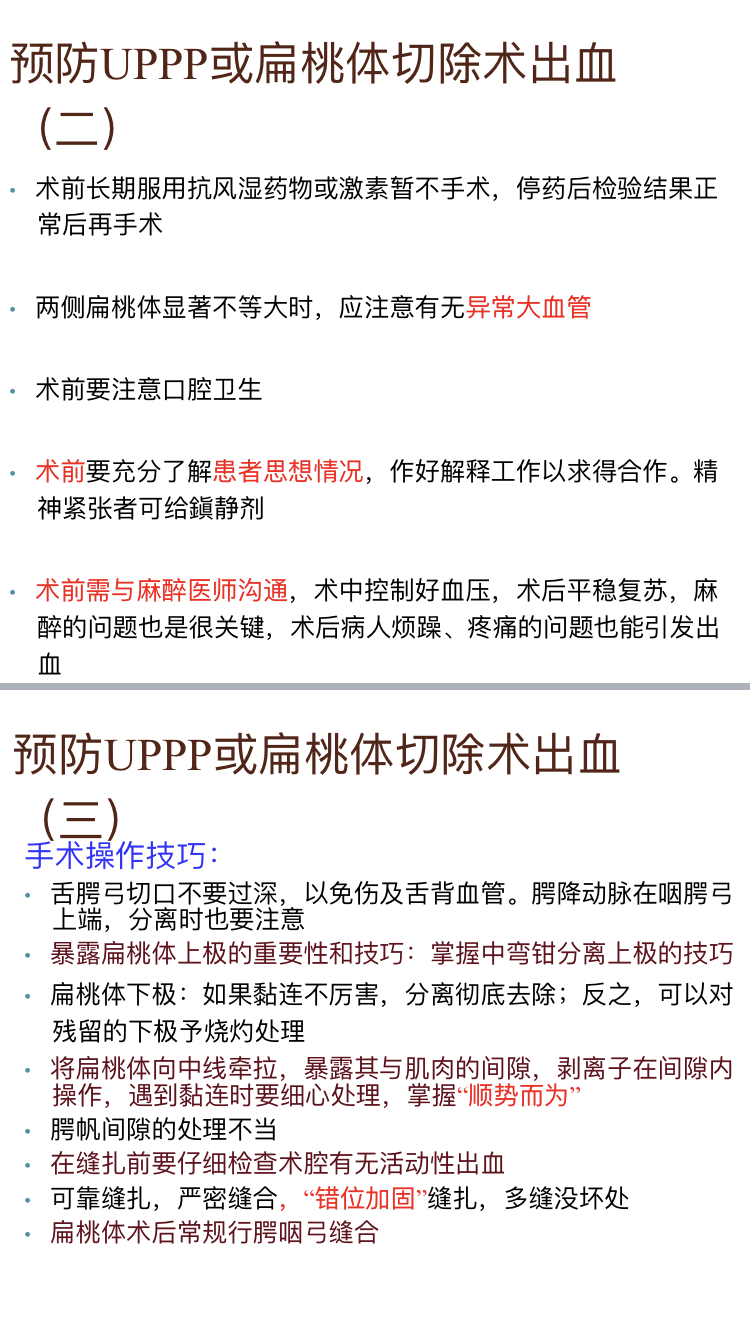 预防UPPP或扁桃体切除术出血（二）

• 术前长期服用抗风湿药物或激素暂不手术，停药后检验结果正常后再手术

• 两侧扁桃体显著不等大时，应注意有无异常大血管

• 术前要注意口腔卫生

• 术前要充分了解患者思想情况，作好解释工作以求得合作。精神紧张者可给鎮静剂

• 术前需与麻醉医师沟通，术中控制好血压，术后平稳复苏，麻醉的问题也是很关键，术后病人烦躁、疼痛的问题也能引发出血

预防UPPP或扁桃体切除术出血（三）

手术操作技巧：

• 舌腭弓切口不要过深，以免伤及舌背血管。腭降动脉在咽腭弓上端，分离时也要注意
• 暴露扁桃体上极的重要性和技巧：掌握中弯钳分离上极的技巧
• 扁桃体下极：如果黏连不厉害，分离彻底去除；反之，可以对残留的下极予烧灼处理
• 将扁桃体向中线牵拉，暴露其与肌肉的间隙，剥离子在间隙内操作，遇到黏连时要细心处理，掌握“顺势而为”
• 腭帆间隙的处理不当
• 在缝扎前要仔细检查术腔有无活动性出血
• 可靠缝扎，严密缝合，“错位加固”缝扎，多缝没坏处
• 扁桃体术后常规行腭咽弓缝合